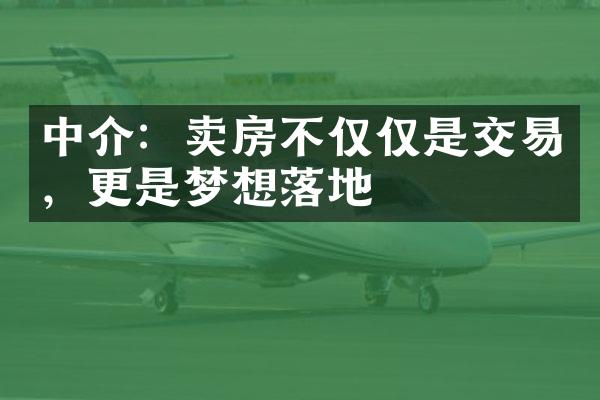 中介：卖房不仅仅是交易，更是梦想落地